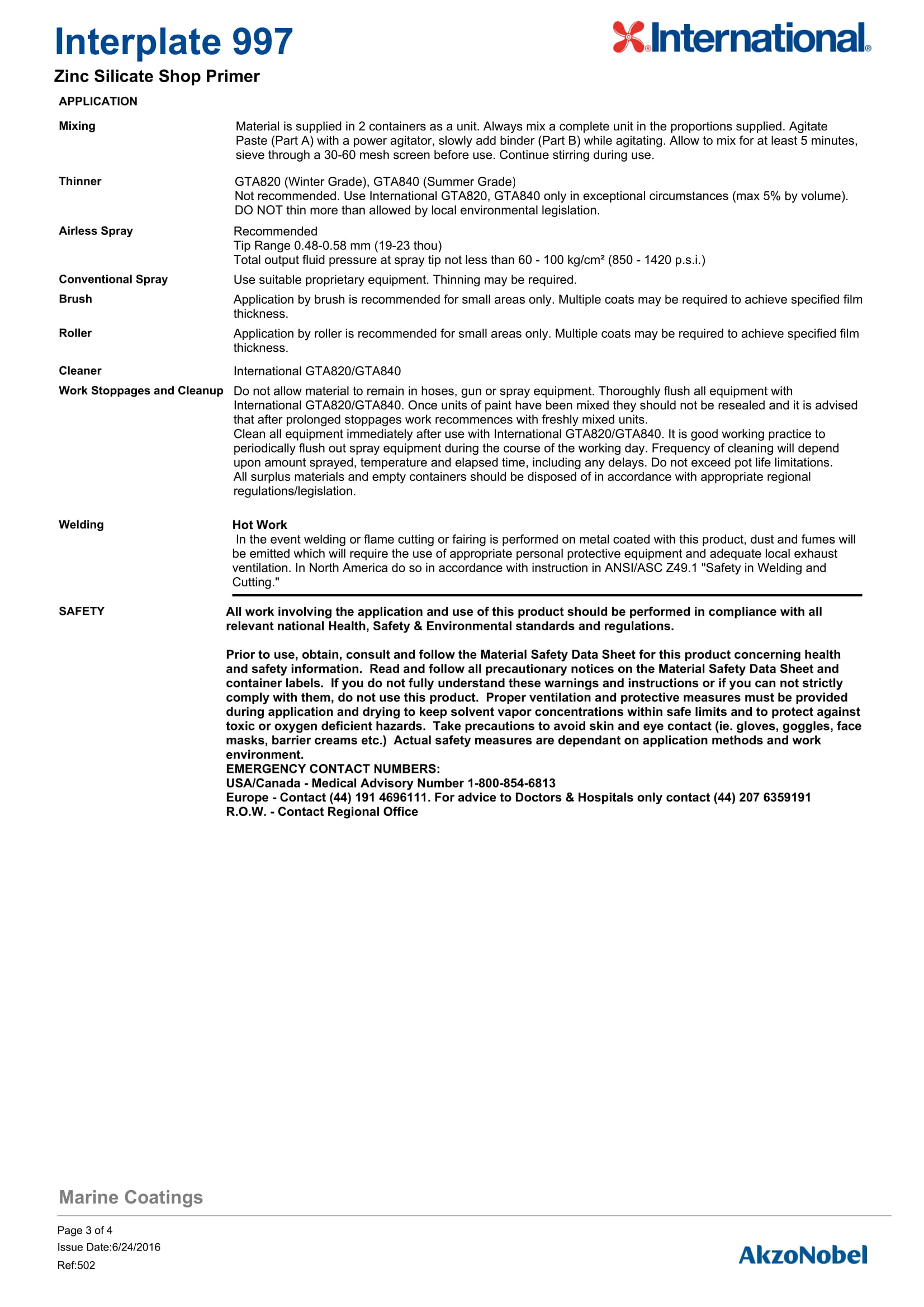 Interplate 997

International®

Zinc Silicate Shop Primer

APPLICATION

Mixing

Material is supplied in 2 containers as a unit. Always mix a complete unit in the proportions supplied. Agitate Paste (Part A) with a power agitator, slowly add binder (Part B) while agitating. Allow to mix for at least 5 minutes, sieve through a 30-60 mesh screen before use. Continue stirring during use.

Thinner

GTA820 (Winter Grade), GTA840 (Summer Grade)
Not recommended. Use International GTA820, GTA840 only in exceptional circumstances (max 5% by volume). DO NOT thin more than allowed by local environmental legislation.

Airless Spray

Recommended
Tip Range 0.48-0.58 mm (19-23 thou)
Total output fluid pressure at spray tip not less than 60 - 100 kg/cm² (850 - 1420 p.s.i.)

Conventional Spray

Use suitable proprietary equipment. Thinning may be required.

Brush

Application by brush is recommended for small areas only. Multiple coats may be required to achieve specified film thickness.

Roller

Application by roller is recommended for small areas only. Multiple coats may be required to achieve specified film thickness.

Cleaner

International GTA820/GTA840

Work Stoppages and Cleanup

Do not allow material to remain in hoses, gun or spray equipment. Thoroughly flush all equipment with International GTA820/GTA840. Once units of paint have been mixed they should not be resealed and it is advised that after prolonged stoppages work recommences with freshly mixed units.
Clean all equipment immediately after use with International GTA820/GTA840. It is good working practice to periodically flush out spray equipment during the course of the working day. Frequency of cleaning will depend upon amount sprayed, temperature and elapsed time, including any delays. Do not exceed pot life limitations.
All surplus materials and empty containers should be disposed of in accordance with appropriate regional regulations/legislation.

Welding

Hot Work
In the event welding or flame cutting or fairing is performed on metal coated with this product, dust and fumes will be emitted which will require the use of appropriate personal protective equipment and adequate local exhaust ventilation. In North America do so in accordance with instruction in ANSI/ASC Z49.1 "Safety in Welding and Cutting."

SAFETY

All work involving the application and use of this product should be performed in compliance with all relevant national Health, Safety & Environmental standards and regulations.

Prior to use, obtain, consult and follow the Material Safety Data Sheet for this product concerning health and safety information. Read and follow all precautionary notices on the Material Safety Data Sheet and container labels. If you do not fully understand these warnings and instructions or if you can not strictly comply with them, do not use this product. Proper ventilation and protective measures must be provided during application and drying to keep solvent vapor concentrations within safe limits and to protect against toxic or oxygen deficient hazards. Take precautions to avoid skin and eye contact (ie. gloves, goggles, face masks, barrier creams etc.) Actual safety measures are dependant on application methods and work environment.
EMERGENCY CONTACT NUMBERS:
USA/Canada - Medical Advisory Number 1-800-854-6813
Europe - Contact (44) 191 4696111. For advice to Doctors & Hospitals only contact (44) 207 6359191
R.O.W. - Contact Regional Office

Marine Coatings

Page 3 of 4
Issue Date:6/24/2016
Ref:502

AkzoNobel